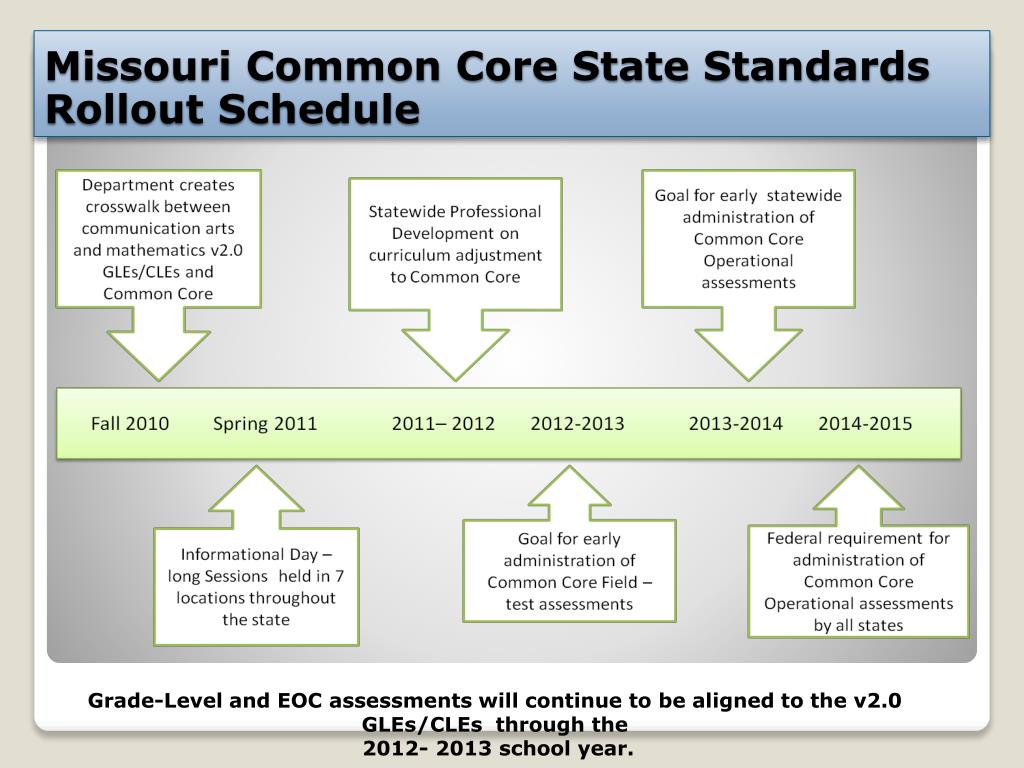 Missouri Common Core State Standards Rollout Schedule

Department creates crosswalk between communication arts and mathematics v2.0 GLEs/CLEs and Common Core

Statewide Professional Development on curriculum adjustment to Common Core

Goal for early statewide administration of Common Core Operational assessments

Fall 2010 Spring 2011 2011– 2012 2012-2013 2013-2014 2014-2015

Informational Day – long Sessions held in 7 locations throughout the state

Goal for early administration of Common Core Field – test assessments

Federal requirement for administration of Common Core Operational assessments by all states

Grade-Level and EOC assessments will continue to be aligned to the v2.0 GLEs/CLEs through the
2012- 2013 school year.